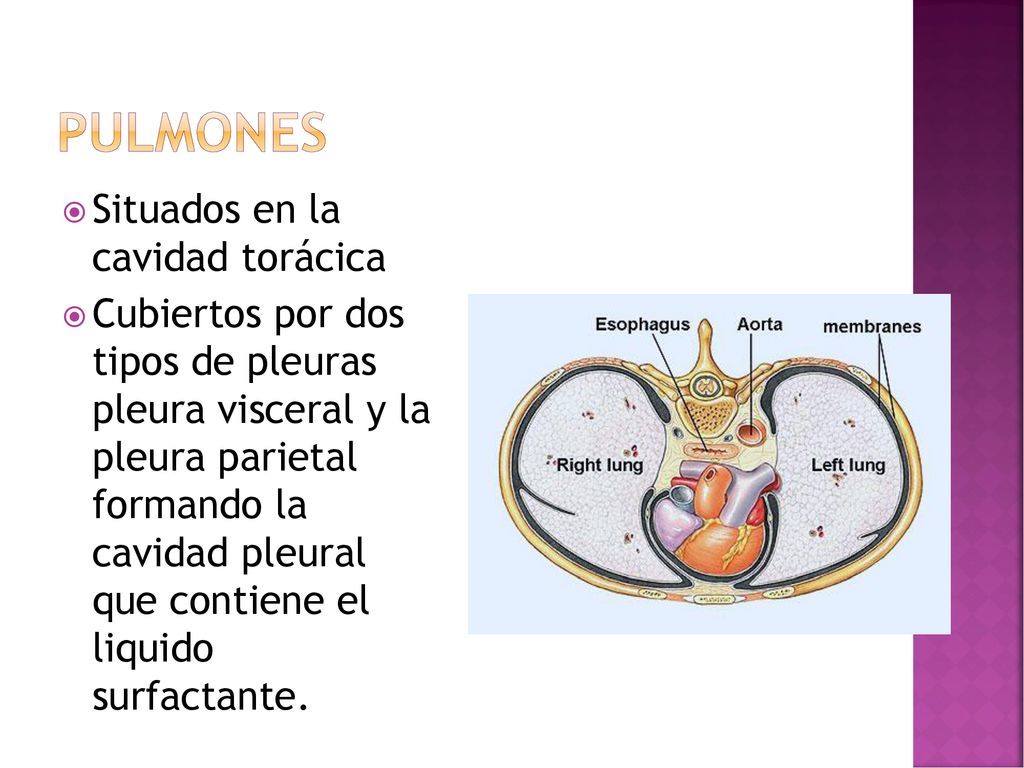 PULMONES

Situados en la cavidad torácica

Cubiertos por dos tipos de pleuras pleura visceral y la pleura parietal formando la cavidad pleural que contiene el liquido surfactante.

Esophagus
Aorta
membranes
Right lung
Left lung